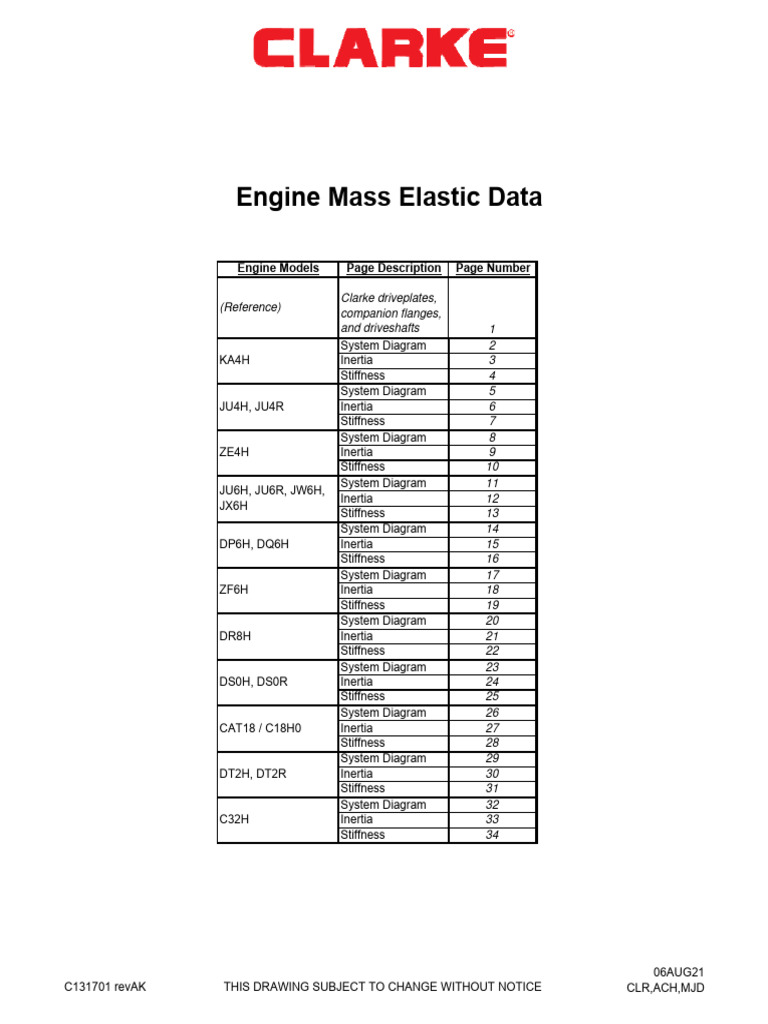 CLARKE®

Engine Mass Elastic Data

| Engine Models | Page Description | Page Number |
|---|---|---|
| (Reference) | Clarke driveplates, companion flanges, and driveshafts | 1 |
| KA4H | System Diagram | 2 |
| | Inertia | 3 |
| | Stiffness | 4 |
| JU4H, JU4R | System Diagram | 5 |
| | Inertia | 6 |
| | Stiffness | 7 |
| ZE4H | System Diagram | 8 |
| | Inertia | 9 |
| | Stiffness | 10 |
| JU6H, JU6R, JW6H, JX6H | System Diagram | 11 |
| | Inertia | 12 |
| | Stiffness | 13 |
| DP6H, DQ6H | System Diagram | 14 |
| | Inertia | 15 |
| | Stiffness | 16 |
| ZF6H | System Diagram | 17 |
| | Inertia | 18 |
| | Stiffness | 19 |
| DR8H | System Diagram | 20 |
| | Inertia | 21 |
| | Stiffness | 22 |
| DS0H, DS0R | System Diagram | 23 |
| | Inertia | 24 |
| | Stiffness | 25 |
| CAT18 / C18H0 | System Diagram | 26 |
| | Inertia | 27 |
| | Stiffness | 28 |
| DT2H, DT2R | System Diagram | 29 |
| | Inertia | 30 |
| | Stiffness | 31 |
| C32H | System Diagram | 32 |
| | Inertia | 33 |
| | Stiffness | 34 |

C131701 revAK THIS DRAWING SUBJECT TO CHANGE WITHOUT NOTICE 06AUG21 CLR,ACH,MJD